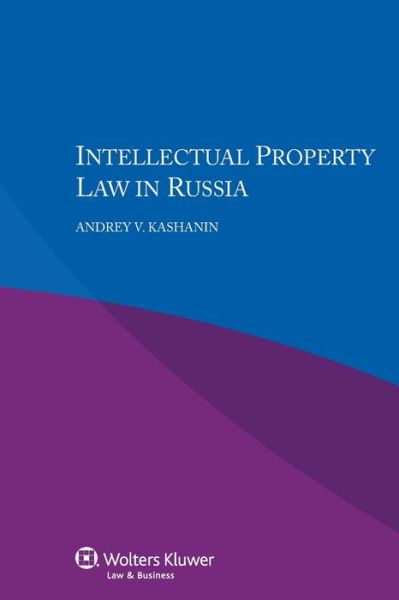 INTELLECTUAL PROPERTY LAW IN RUSSIA

ANDREY V. KASHANIN

Wolters Kluwer
Law & Business